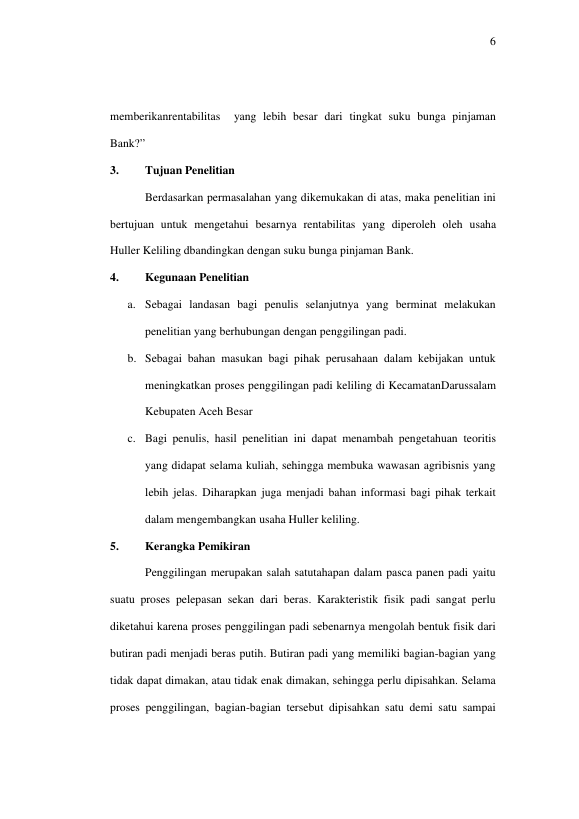 6

memberikanrentabilitas yang lebih besar dari tingkat suku bunga pinjaman Bank?"

3. Tujuan Penelitian

Berdasarkan permasalahan yang dikemukakan di atas, maka penelitian ini bertujuan untuk mengetahui besarnya rentabilitas yang diperoleh oleh usaha Huller Keliling dbandingkan dengan suku bunga pinjaman Bank.

4. Kegunaan Penelitian

a. Sebagai landasan bagi penulis selanjutnya yang berminat melakukan penelitian yang berhubungan dengan penggilingan padi.

b. Sebagai bahan masukan bagi pihak perusahaan dalam kebijakan untuk meningkatkan proses penggilingan padi keliling di KecamatanDarussalam Kebupaten Aceh Besar

c. Bagi penulis, hasil penelitian ini dapat menambah pengetahuan teoritis yang didapat selama kuliah, sehingga membuka wawasan agribisnis yang lebih jelas. Diharapkan juga menjadi bahan informasi bagi pihak terkait dalam mengembangkan usaha Huller keliling.

5. Kerangka Pemikiran

Penggilingan merupakan salah satutahapan dalam pasca panen padi yaitu suatu proses pelepasan sekan dari beras. Karakteristik fisik padi sangat perlu diketahui karena proses penggilingan padi sebenarnya mengolah bentuk fisik dari butiran padi menjadi beras putih. Butiran padi yang memiliki bagian-bagian yang tidak dapat dimakan, atau tidak enak dimakan, sehingga perlu dipisahkan. Selama proses penggilingan, bagian-bagian tersebut dipisahkan satu demi satu sampai